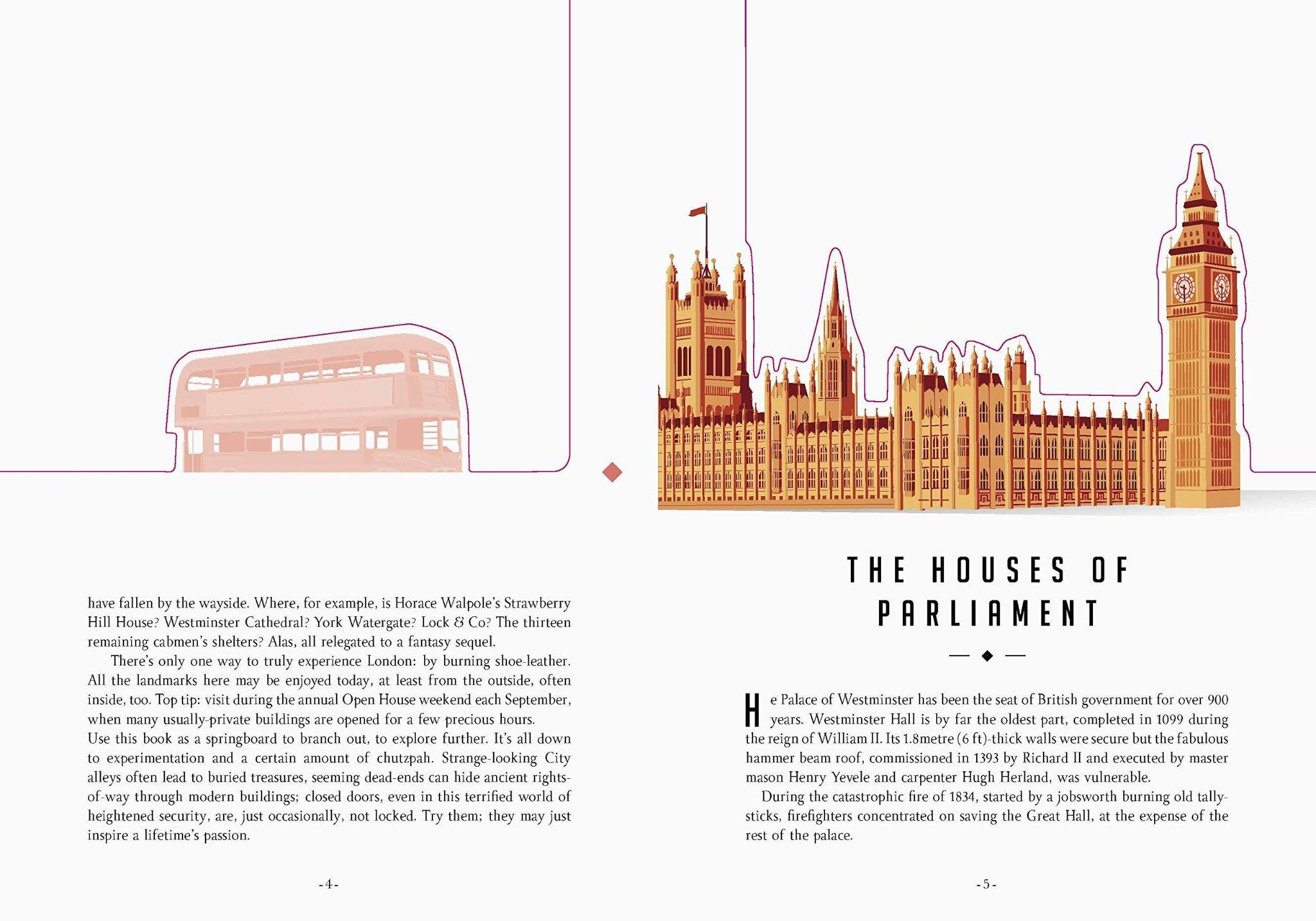 have fallen by the wayside. Where, for example, is Horace Walpole's Strawberry Hill House? Westminster Cathedral? York Watergate? Lock & Co? The thirteen remaining cabmen's shelters? Alas, all relegated to a fantasy sequel.

There's only one way to truly experience London: by burning shoe-leather. All the landmarks here may be enjoyed today, at least from the outside, often inside, too. Top tip: visit during the annual Open House weekend each September, when many usually-private buildings are opened for a few precious hours.
Use this book as a springboard to branch out, to explore further. It's all down to experimentation and a certain amount of chutzpah. Strange-looking City alleys often lead to buried treasures, seeming dead-ends can hide ancient rights-of-way through modern buildings; closed doors, even in this terrified world of heightened security, are, just occasionally, not locked. Try them; they may just inspire a lifetime's passion.

- 4 -

THE HOUSES OF PARLIAMENT

He Palace of Westminster has been the seat of British government for over 900 years. Westminster Hall is by far the oldest part, completed in 1099 during the reign of William II. Its 1.8metre (6 ft)-thick walls were secure but the fabulous hammer beam roof, commissioned in 1393 by Richard II and executed by master mason Henry Yevele and carpenter Hugh Herland, was vulnerable.

During the catastrophic fire of 1834, started by a jobsworth burning old tally-sticks, firefighters concentrated on saving the Great Hall, at the expense of the rest of the palace.

- 5 -